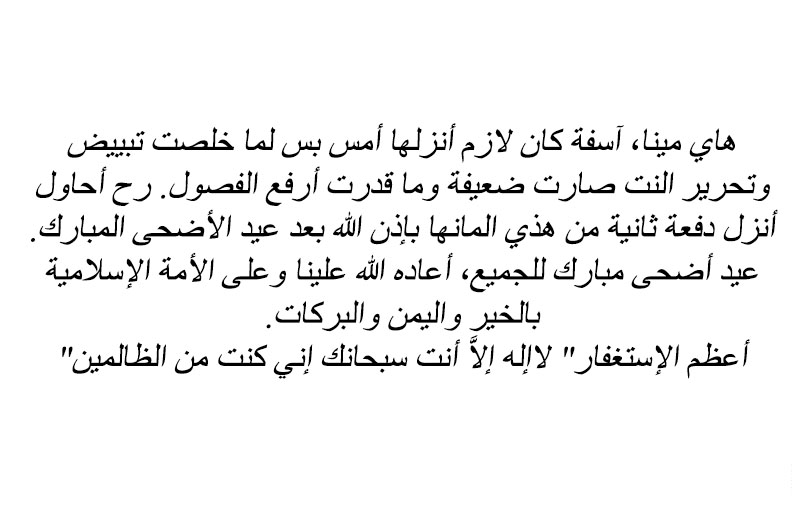 هاي مينا، آسفة كان لازم أنزلها أمس بس لما خلصت تبييض وتحرير النت صارت ضعيفة وما قدرت أرفع الفصول. رح أحاول أنزل دفعة ثانية من هذي المانها بإذن الله بعد عيد الأضحى المبارك.
عيد أضحى مبارك للجميع، أعاده الله علينا وعلى الأمة الإسلامية بالخير واليمن والبركات.
أعظم الإستغفار" لاإله إلاَّ أنت سبحانك إني كنت من الظالمين"